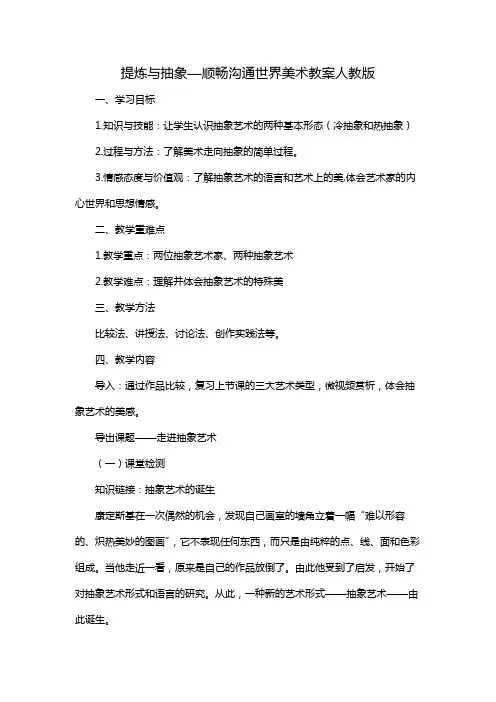 提炼与抽象—顺畅沟通世界美术教案人教版

一、学习目标

1.知识与技能：让学生认识抽象艺术的两种基本形态（冷抽象和热抽象）

2.过程与方法：了解美术走向抽象的简单过程。

3.情感态度与价值观：了解抽象艺术的语言和艺术上的美,体会艺术家的内心世界和思想情感。

二、教学重难点

1.教学重点：两位抽象艺术家、两种抽象艺术

2.教学难点：理解并体会抽象艺术的特殊美

三、教学方法

比较法、讲授法、讨论法、创作实践法等。

四、教学内容

导入：通过作品比较，复习上节课的三大艺术类型，微视频赏析，体会抽象艺术的美感。

导出课题——走进抽象艺术

（一）课堂检测

知识链接：抽象艺术的诞生

康定斯基在一次偶然的机会，发现自己画室的墙角立着一幅“难以形容的、炽热美妙的图画”，它不表现任何东西，而只是由纯粹的点、线、面和色彩组成。当他走近一看，原来是自己的作品放倒了。由此他受到了启发，开始了对抽象艺术形式和语言的研究。从此，一种新的艺术形式——抽象艺术——由此诞生。